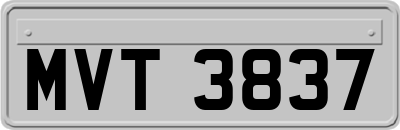 MVT 3837